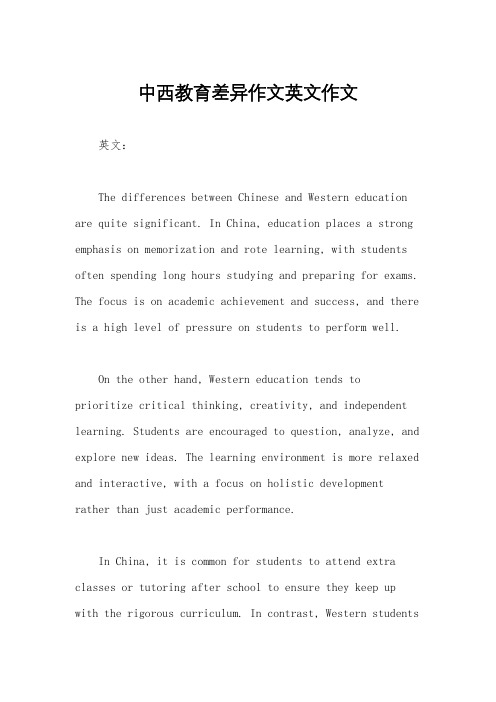 中西教育差异作文英文作文

英文：

The differences between Chinese and Western education are quite significant. In China, education places a strong emphasis on memorization and rote learning, with students often spending long hours studying and preparing for exams. The focus is on academic achievement and success, and there is a high level of pressure on students to perform well.

On the other hand, Western education tends to prioritize critical thinking, creativity, and independent learning. Students are encouraged to question, analyze, and explore new ideas. The learning environment is more relaxed and interactive, with a focus on holistic development rather than just academic performance.

In China, it is common for students to attend extra classes or tutoring after school to ensure they keep up with the rigorous curriculum. In contrast, Western students